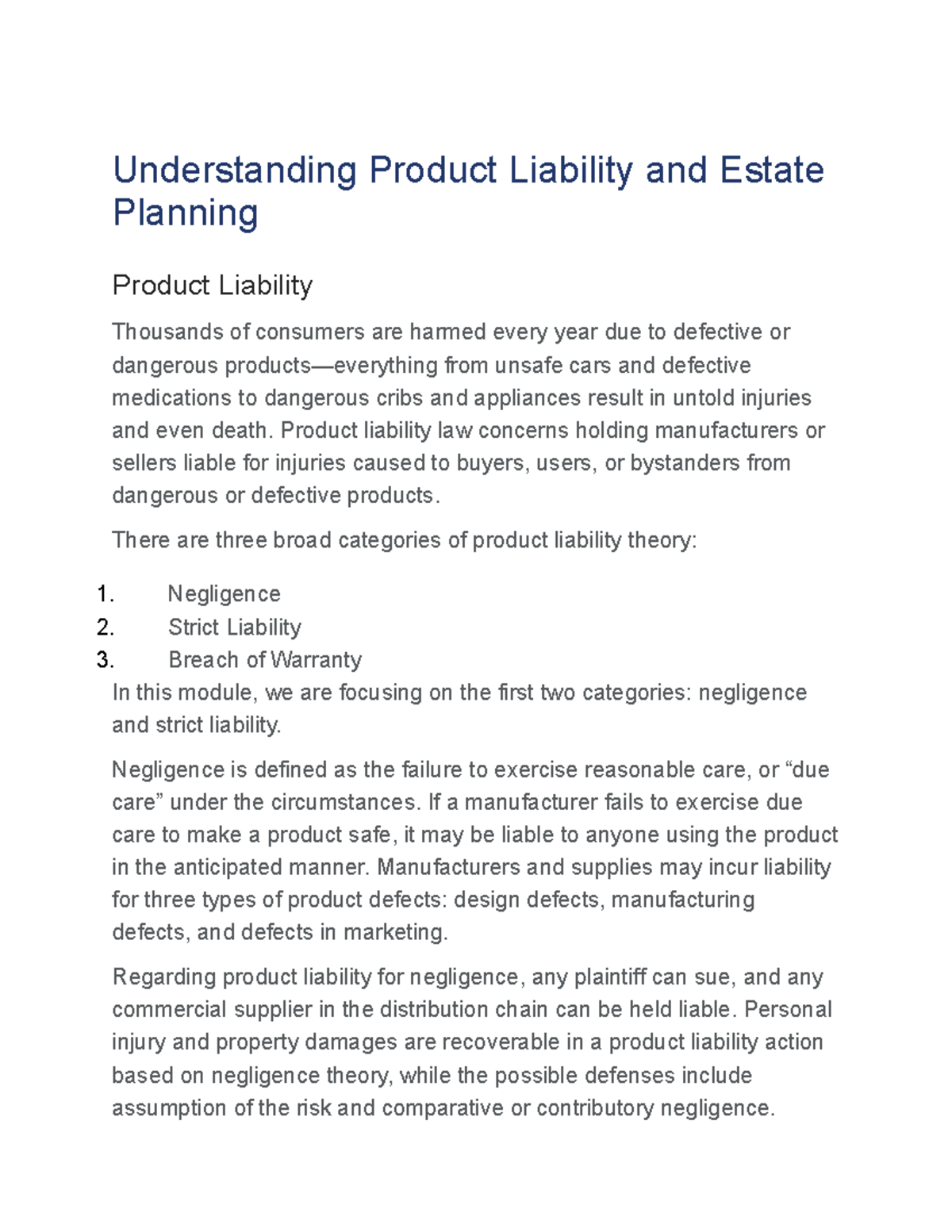 Understanding Product Liability and Estate Planning

Product Liability

Thousands of consumers are harmed every year due to defective or dangerous products—everything from unsafe cars and defective medications to dangerous cribs and appliances result in untold injuries and even death. Product liability law concerns holding manufacturers or sellers liable for injuries caused to buyers, users, or bystanders from dangerous or defective products.

There are three broad categories of product liability theory:

1. Negligence
2. Strict Liability
3. Breach of Warranty

In this module, we are focusing on the first two categories: negligence and strict liability.

Negligence is defined as the failure to exercise reasonable care, or “due care” under the circumstances. If a manufacturer fails to exercise due care to make a product safe, it may be liable to anyone using the product in the anticipated manner. Manufacturers and supplies may incur liability for three types of product defects: design defects, manufacturing defects, and defects in marketing.

Regarding product liability for negligence, any plaintiff can sue, and any commercial supplier in the distribution chain can be held liable. Personal injury and property damages are recoverable in a product liability action based on negligence theory, while the possible defenses include assumption of the risk and comparative or contributory negligence.